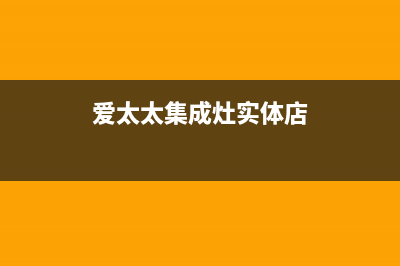 爱太太集成灶实体店